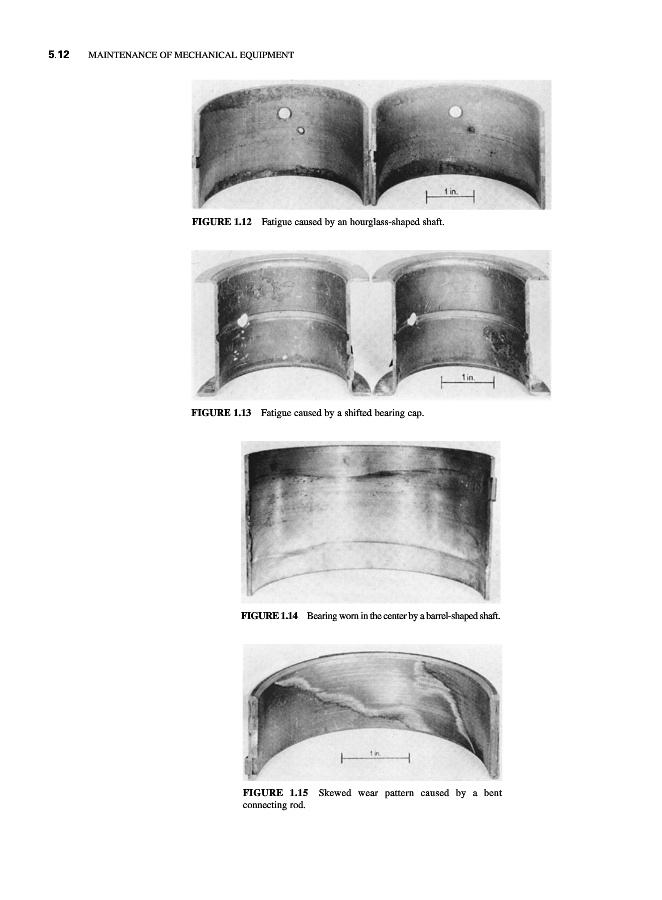 5.12 MAINTENANCE OF MECHANICAL EQUIPMENT

1 in.

FIGURE 1.12 Fatigue caused by an hourglass-shaped shaft.

1 in.

FIGURE 1.13 Fatigue caused by a shifted bearing cap.

FIGURE 1.14 Bearing worn in the center by a barrel-shaped shaft.

1 in.

FIGURE 1.15 Skewed wear pattern caused by a bent connecting rod.